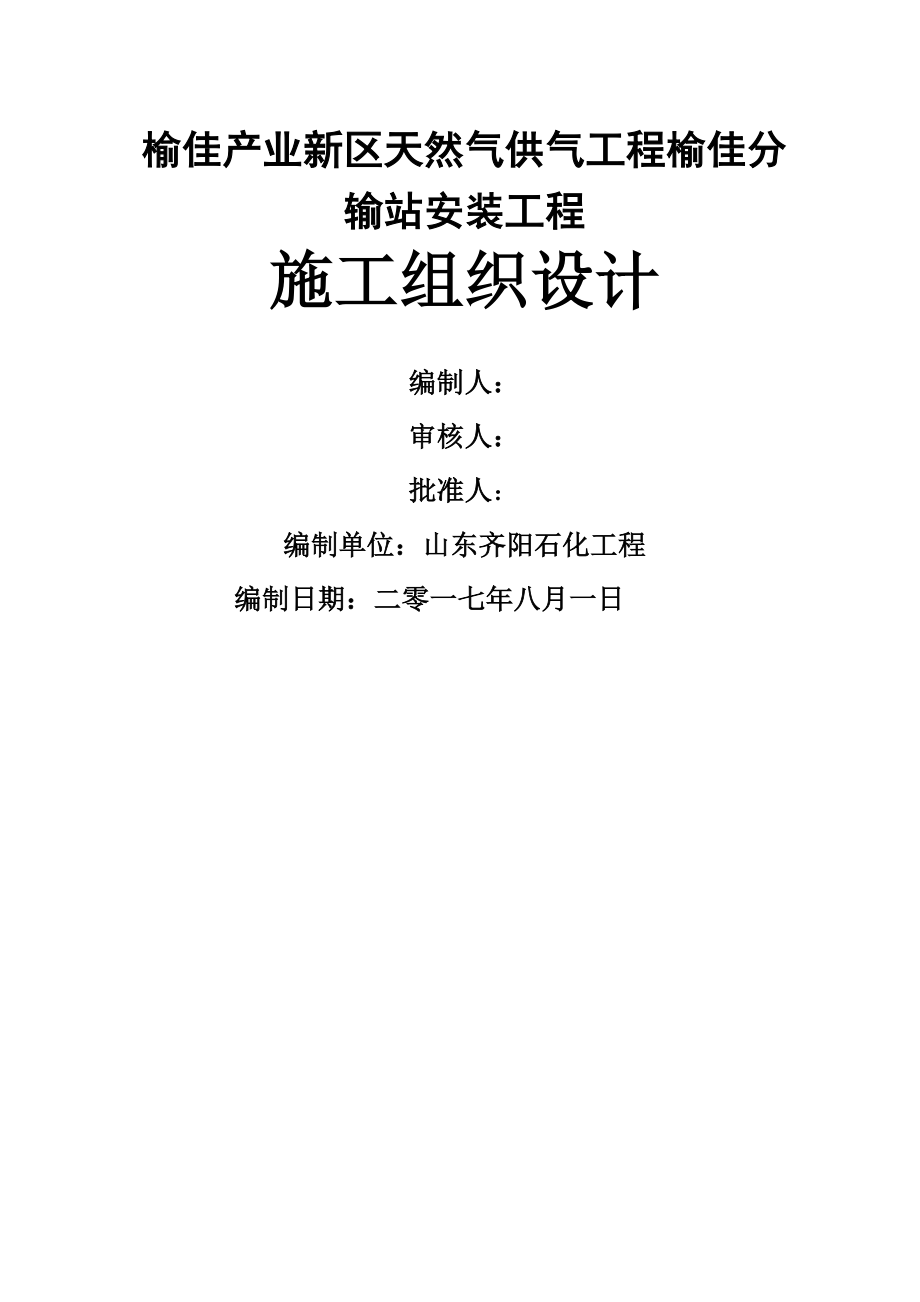 榆佳产业新区天然气供气工程榆佳分输站安装工程

施工组织设计

编制人：

审核人：

批准人：

编制单位：山东齐阳石化工程

编制日期：二零一七年八月一日